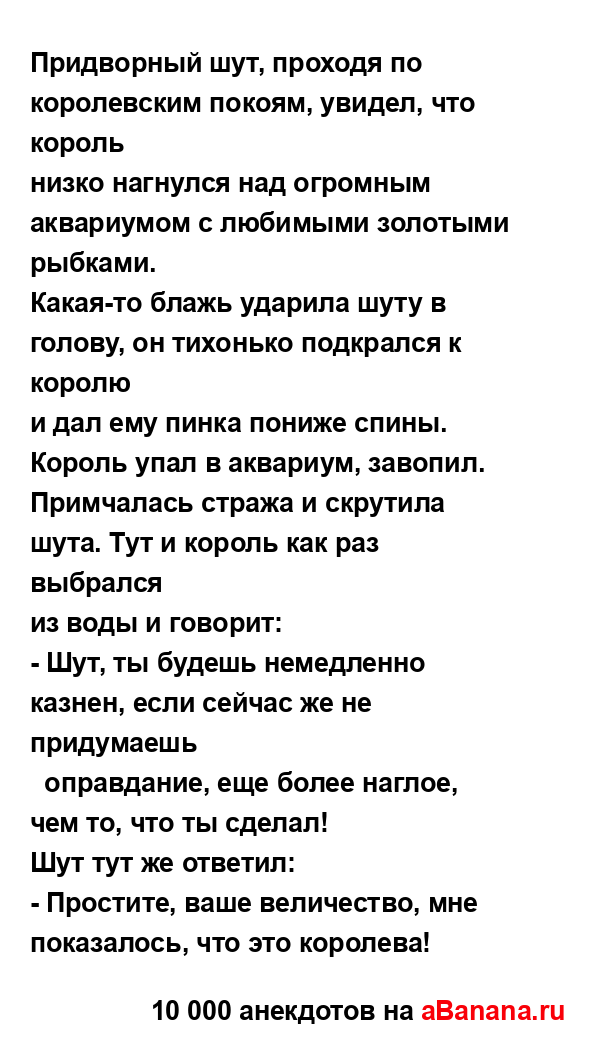 Придворный шут, проходя по королевским покоям, увидел, что король
низко нагнулся над огромным аквариумом с любимыми золотыми рыбками.
Какая-то блажь ударила шуту в голову, он тихонько подкрался к королю
и дал ему пинка пониже спины.
Король упал в аквариум, завопил.
Примчалась стража и скрутила шута. Тут и король как раз выбрался
из воды и говорит:
- Шут, ты будешь немедленно казнен, если сейчас же не придумаешь
оправдание, еще более наглое, чем то, что ты сделал!
Шут тут же ответил:
- Простите, ваше величество, мне показалось, что это королева!

10 000 анекдотов на aBanana.ru